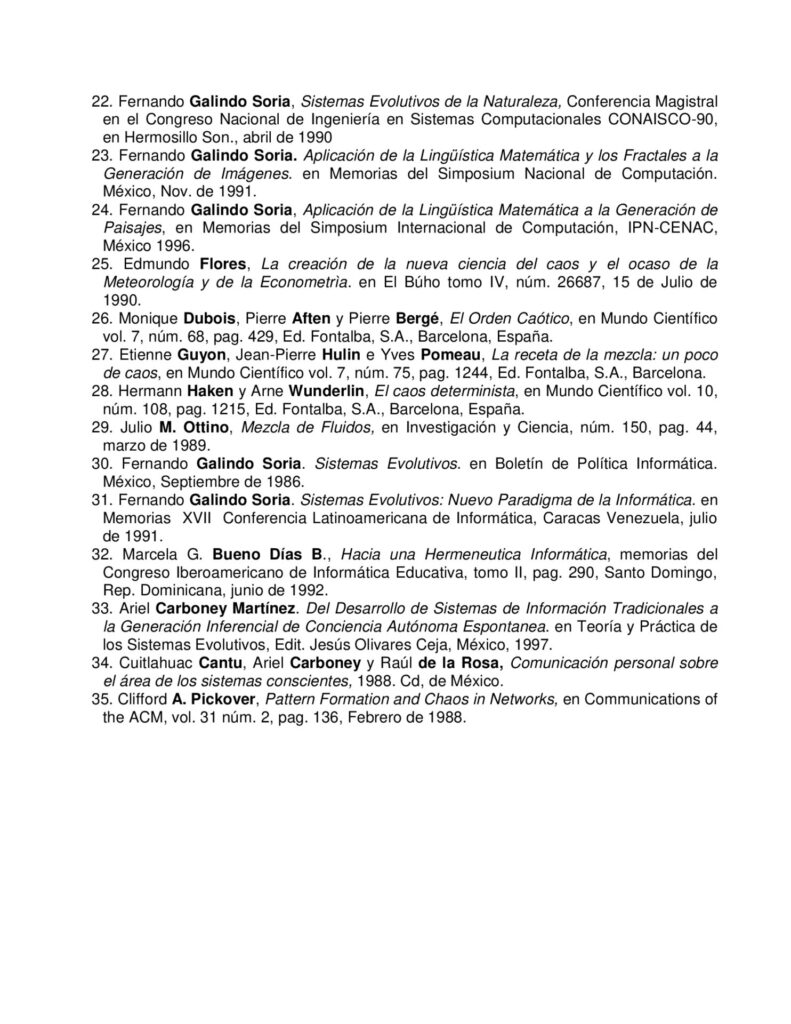 22. Fernando Galindo Soria, Sistemas Evolutivos de la Naturaleza, Conferencia Magistral en el Congreso Nacional de Ingeniería en Sistemas Computacionales CONAISCO-90, en Hermosillo Son., abril de 1990
23. Fernando Galindo Soria. Aplicación de la Lingüística Matemática y los Fractales a la Generación de Imágenes. en Memorias del Simposium Nacional de Computación. México, Nov. de 1991.
24. Fernando Galindo Soria, Aplicación de la Lingüística Matemática a la Generación de Paisajes, en Memorias del Simposium Internacional de Computación, IPN-CENAC, México 1996.
25. Edmundo Flores, La creación de la nueva ciencia del caos y el ocaso de la Meteorología y de la Econometria. en El Búho tomo IV, núm. 26687, 15 de Julio de 1990.
26. Monique Dubois, Pierre Aften y Pierre Bergé, El Orden Caótico, en Mundo Científico vol. 7, núm. 68, pag. 429, Ed. Fontalba, S.A., Barcelona, España.
27. Etienne Guyon, Jean-Pierre Hulin e Yves Pomeau, La receta de la mezcla: un poco de caos, en Mundo Científico vol. 7, núm. 75, pag. 1244, Ed. Fontalba, S.A., Barcelona.
28. Hermann Haken y Arne Wunderlin, El caos determinista, en Mundo Científico vol. 10, núm. 108, pag. 1215, Ed. Fontalba, S.A., Barcelona, España.
29. Julio M. Ottino, Mezcla de Fluidos, en Investigación y Ciencia, núm. 150, pag. 44, marzo de 1989.
30. Fernando Galindo Soria. Sistemas Evolutivos. en Boletín de Política Informática. México, Septiembre de 1986.
31. Fernando Galindo Soria. Sistemas Evolutivos: Nuevo Paradigma de la Informática. en Memorias XVII Conferencia Latinoamericana de Informática, Caracas Venezuela, julio de 1991.
32. Marcela G. Bueno Días B., Hacia una Hermeneutica Informática, memorias del Congreso Iberoamericano de Informática Educativa, tomo II, pag. 290, Santo Domingo, Rep. Dominicana, junio de 1992.
33. Ariel Carboney Martínez. Del Desarrollo de Sistemas de Información Tradicionales a la Generación Inferencial de Conciencia Autónoma Espontanea. en Teoría y Práctica de los Sistemas Evolutivos, Edit. Jesús Olivares Ceja, México, 1997.
34. Cuitlahuac Cantu, Ariel Carboney y Raúl de la Rosa, Comunicación personal sobre el área de los sistemas conscientes, 1988. Cd, de México.
35. Clifford A. Pickover, Pattern Formation and Chaos in Networks, en Communications of the ACM, vol. 31 núm. 2, pag. 136, Febrero de 1988.